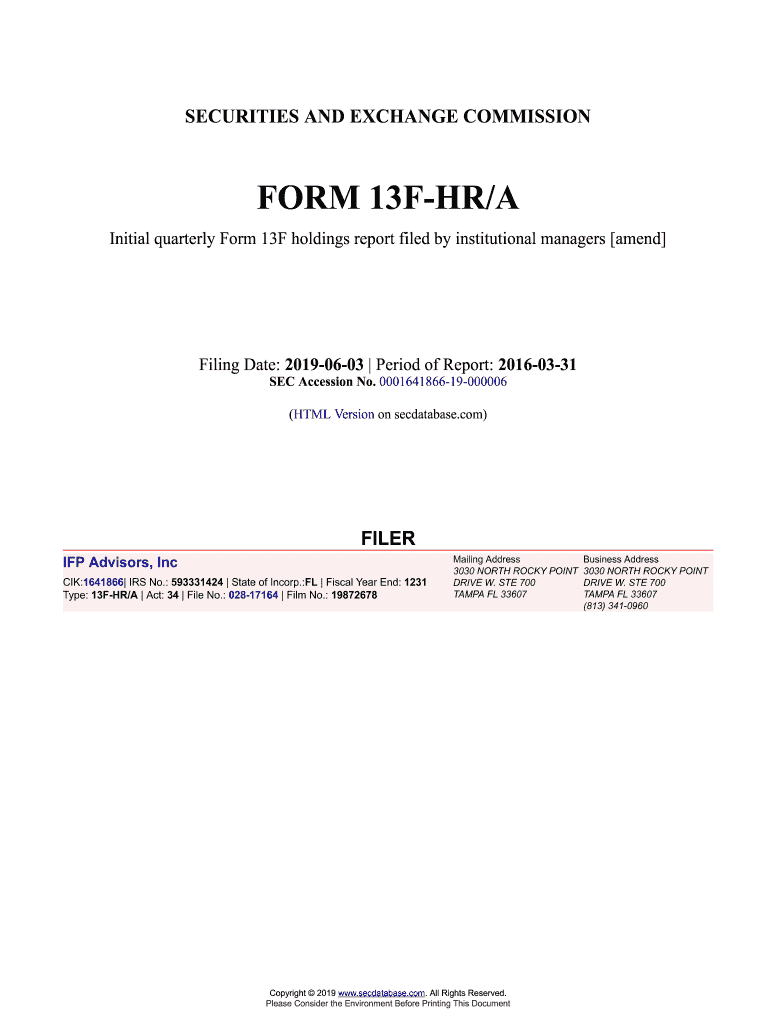 SECURITIES AND EXCHANGE COMMISSION

FORM 13F-HR/A

Initial quarterly Form 13F holdings report filed by institutional managers [amend]

Filing Date: 2019-06-03 | Period of Report: 2016-03-31
SEC Accession No. 0001641866-19-000006

(HTML Version on secdatabase.com)

FILER

IFP Advisors, Inc

CIK:1641866| IRS No.: 593331424 | State of Incorp.:FL | Fiscal Year End: 1231
Type: 13F-HR/A | Act: 34 | File No.: 028-17164 | Film No.: 19872678

Mailing Address
3030 NORTH ROCKY POINT
DRIVE W. STE 700
TAMPA FL 33607

Business Address
3030 NORTH ROCKY POINT
DRIVE W. STE 700
TAMPA FL 33607
(813) 341-0960

Copyright © 2019 www.secdatabase.com. All Rights Reserved.
Please Consider the Environment Before Printing This Document